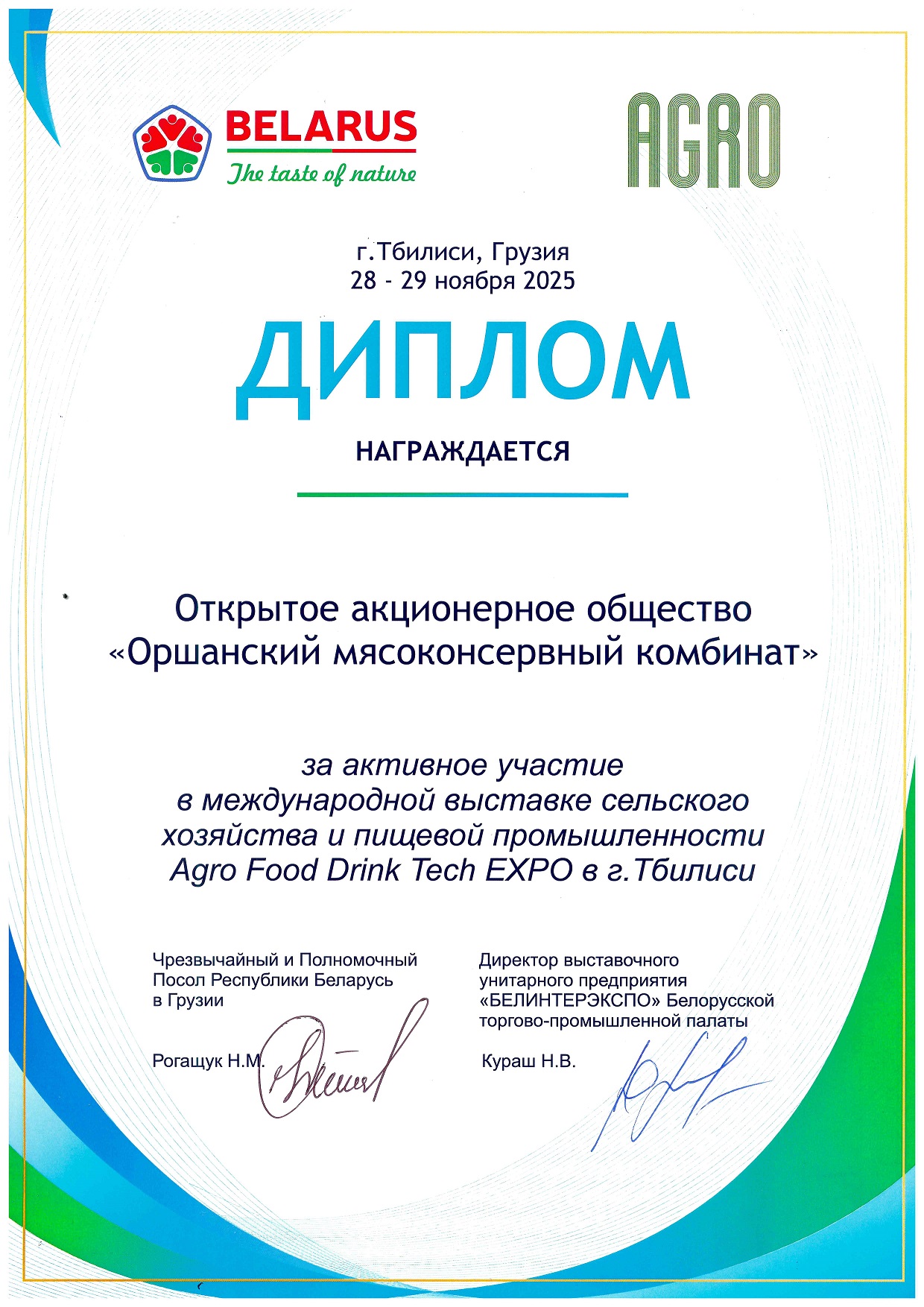 BELARUS
The taste of nature

AGRO

г.Тбилиси, Грузия
28 - 29 ноября 2025

ДИПЛОМ

НАГРАЖДАЕТСЯ

Открытое акционерное общество
«Оршанский мясоконсервный комбинат»

за активное участие
в международной выставке сельского
хозяйства и пищевой промышленности
Agro Food Drink Tech EXPO в г.Тбилиси

Чрезвычайный и Полномочный
Посол Республики Беларусь
в Грузии

Рогащук Н.М.

Директор выставочного
унитарного предприятия
«БЕЛИНТЕРЭКСПО» Белорусской
торгово-промышленной палаты

Кураш Н.В.